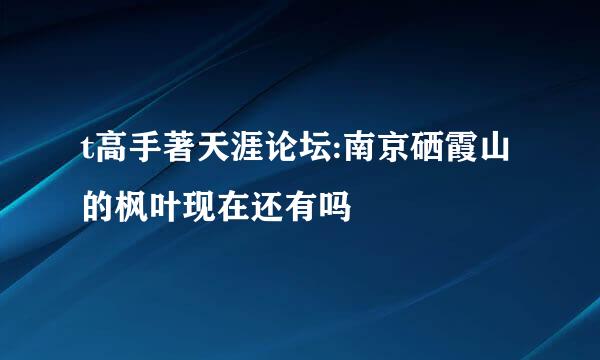 t高手著天涯论坛:南京硒霞山的枫叶现在还有吗